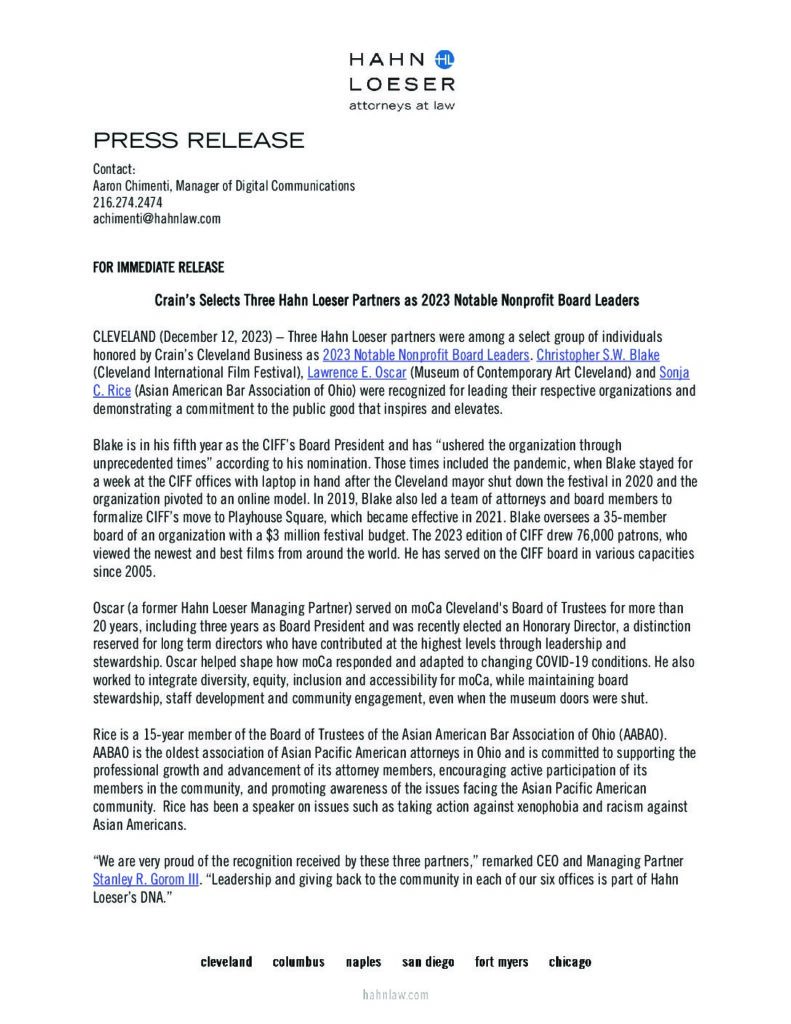 HAHN HL
LOESER
attorneys at law

PRESS RELEASE

Contact:
Aaron Chimenti, Manager of Digital Communications
216.274.2474
achimenti@hahnlaw.com

FOR IMMEDIATE RELEASE

Crain's Selects Three Hahn Loeser Partners as 2023 Notable Nonprofit Board Leaders

CLEVELAND (December 12, 2023) – Three Hahn Loeser partners were among a select group of individuals honored by Crain's Cleveland Business as 2023 Notable Nonprofit Board Leaders. Christopher S.W. Blake (Cleveland International Film Festival), Lawrence E. Oscar (Museum of Contemporary Art Cleveland) and Sonja C. Rice (Asian American Bar Association of Ohio) were recognized for leading their respective organizations and demonstrating a commitment to the public good that inspires and elevates.

Blake is in his fifth year as the CIFF's Board President and has "ushered the organization through unprecedented times" according to his nomination. Those times included the pandemic, when Blake stayed for a week at the CIFF offices with laptop in hand after the Cleveland mayor shut down the festival in 2020 and the organization pivoted to an online model. In 2019, Blake also led a team of attorneys and board members to formalize CIFF's move to Playhouse Square, which became effective in 2021. Blake oversees a 35-member board of an organization with a $3 million festival budget. The 2023 edition of CIFF drew 76,000 patrons, who viewed the newest and best films from around the world. He has served on the CIFF board in various capacities since 2005.

Oscar (a former Hahn Loeser Managing Partner) served on moCa Cleveland's Board of Trustees for more than 20 years, including three years as Board President and was recently elected an Honorary Director, a distinction reserved for long term directors who have contributed at the highest levels through leadership and stewardship. Oscar helped shape how moCa responded and adapted to changing COVID-19 conditions. He also worked to integrate diversity, equity, inclusion and accessibility for moCa, while maintaining board stewardship, staff development and community engagement, even when the museum doors were shut.

Rice is a 15-year member of the Board of Trustees of the Asian American Bar Association of Ohio (AABAO). AABAO is the oldest association of Asian Pacific American attorneys in Ohio and is committed to supporting the professional growth and advancement of its attorney members, encouraging active participation of its members in the community, and promoting awareness of the issues facing the Asian Pacific American community. Rice has been a speaker on issues such as taking action against xenophobia and racism against Asian Americans.

"We are very proud of the recognition received by these three partners," remarked CEO and Managing Partner Stanley R. Gorom III. "Leadership and giving back to the community in each of our six offices is part of Hahn Loeser's DNA."

cleveland columbus naples san diego fort myers chicago

hahnlaw.com